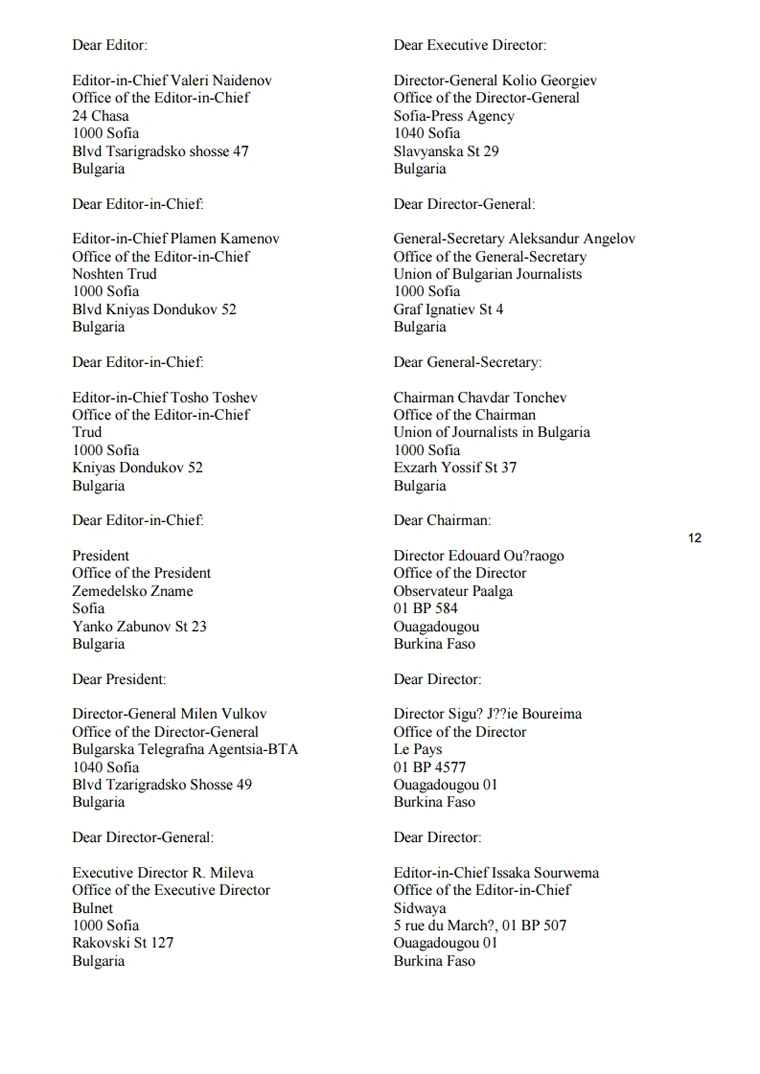 Dear Editor:

Editor-in-Chief Valeri Naidenov
Office of the Editor-in-Chief
24 Chasa
1000 Sofia
Blvd Tsarigradsko shosse 47
Bulgaria

Dear Editor-in-Chief:

Editor-in-Chief Plamen Kamenov
Office of the Editor-in-Chief
Noshten Trud
1000 Sofia
Blvd Kniyas Dondukov 52
Bulgaria

Dear Editor-in-Chief:

Editor-in-Chief Tosho Toshev
Office of the Editor-in-Chief
Trud
1000 Sofia
Kniyas Dondukov 52
Bulgaria

Dear Editor-in-Chief:

President
Office of the President
Zemedelsko Zname
Sofia
Yanko Zabunov St 23
Bulgaria

Dear President:

Director-General Milen Vulkov
Office of the Director-General
Bulgarska Telegrafna Agentsia-BTA
1040 Sofia
Blvd Tzarigradsko Shosse 49
Bulgaria

Dear Director-General:

Executive Director R. Mileva
Office of the Executive Director
Bulnet
1000 Sofia
Rakovski St 127
Bulgaria

Dear Executive Director:

Director-General Kolio Georgiev
Office of the Director-General
Sofia-Press Agency
1040 Sofia
Slavyanska St 29
Bulgaria

Dear Director-General:

General-Secretary Aleksandur Angelov
Office of the General-Secretary
Union of Bulgarian Journalists
1000 Sofia
Graf Ignatiev St 4
Bulgaria

Dear General-Secretary:

Chairman Chavdar Tonchev
Office of the Chairman
Union of Journalists in Bulgaria
1000 Sofia
Exzarh Yossif St 37
Bulgaria

Dear Chairman:

12

Director Edouard Ou?raogo
Office of the Director
Observateur Paalga
01 BP 584
Ouagadougou
Burkina Faso

Dear Director:

Director Sigu? J??ie Boureima
Office of the Director
Le Pays
01 BP 4577
Ouagadougou 01
Burkina Faso

Dear Director:

Editor-in-Chief Issaka Sourwema
Office of the Editor-in-Chief
Sidwaya
5 rue du March?, 01 BP 507
Ouagadougou 01
Burkina Faso